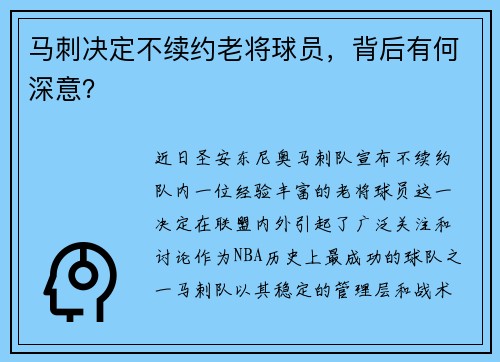 马刺决定不续约老将球员，背后有何深意?

近日圣安东尼奥马刺队宣布不续约队内一位经验丰富的老将球员这一决定在联盟内外引起了广泛关注和讨论作为NBA历史上最成功的球队之一马刺队以其稳定的管理层和战术